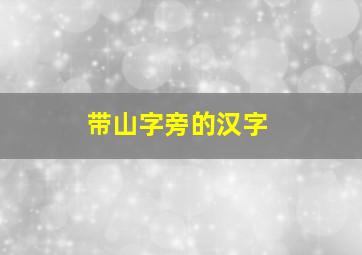 带山字旁的汉字